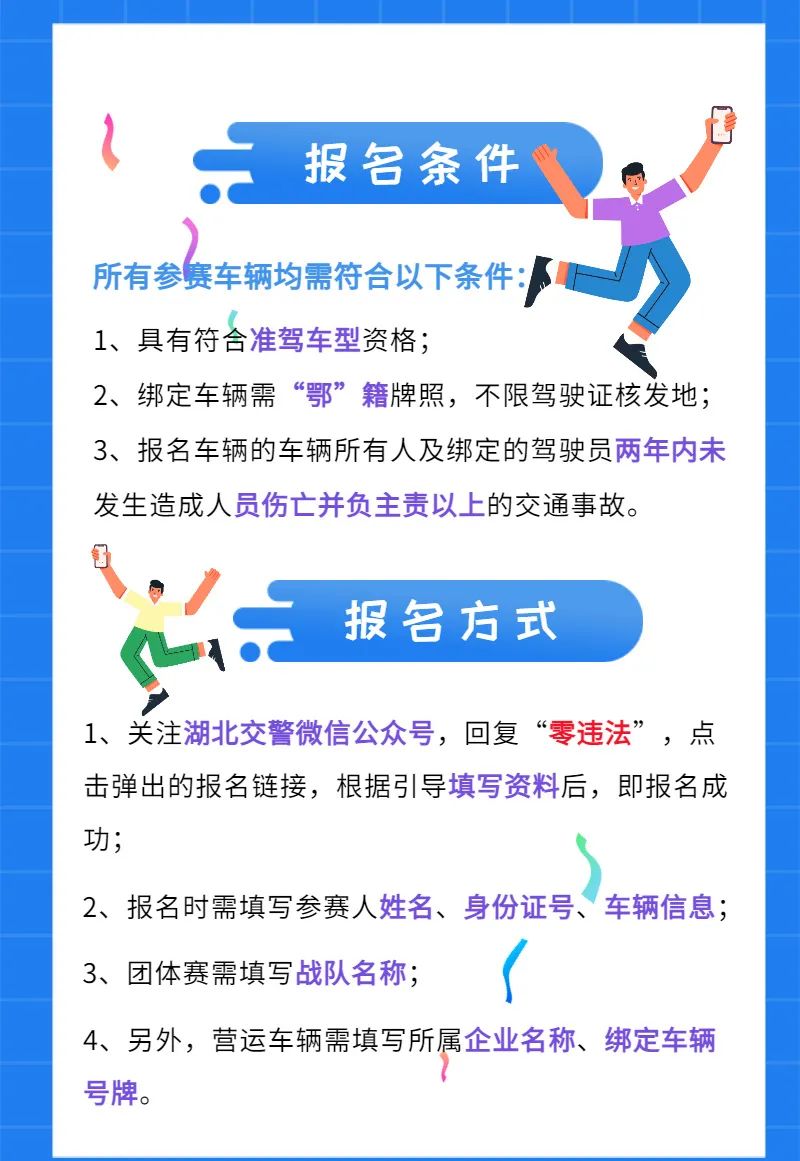 报名条件

所有参赛车辆均需符合以下条件：

1、具有符合准驾车型资格；

2、绑定车辆需“鄂”籍牌照，不限驾驶证核发地；

3、报名车辆的车辆所有人及绑定的驾驶员两年内未发生造成人员伤亡并负主责以上的交通事故。

报名方式

1、关注湖北交警微信公众号，回复“零违法”，点击弹出的报名链接，根据引导填写资料后，即报名成功；

2、报名时需填写参赛人姓名、身份证号、车辆信息；

3、团体赛需填写战队名称；

4、另外，营运车辆需填写所属企业名称、绑定车辆号牌。